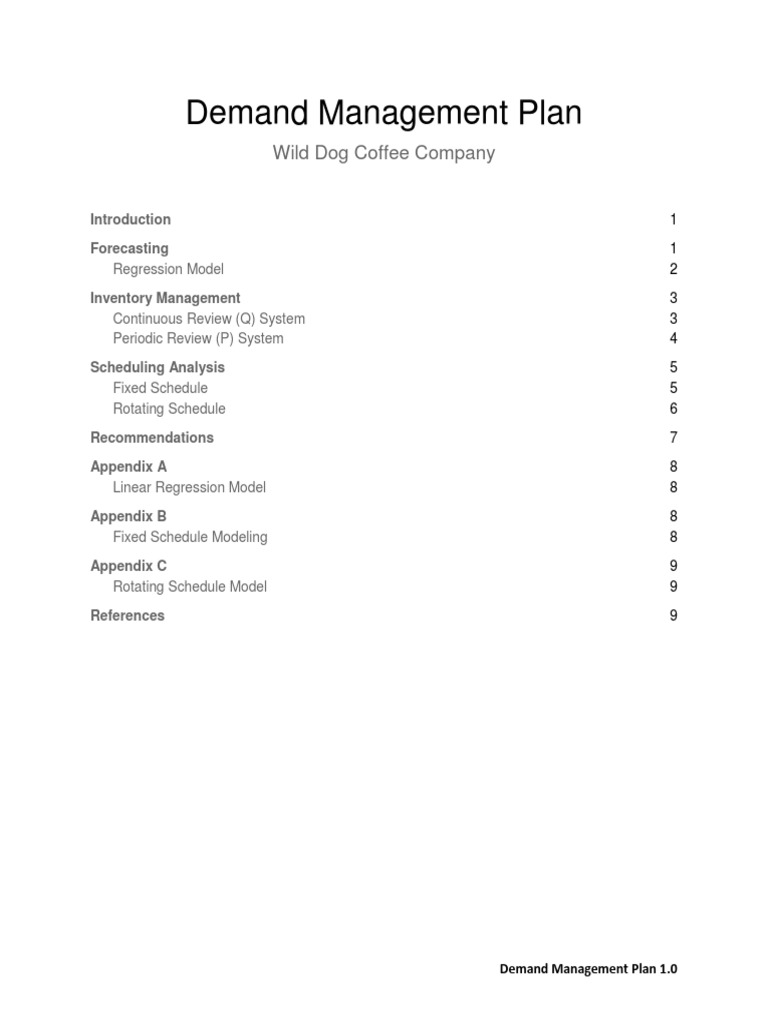 Demand Management Plan

Wild Dog Coffee Company

Introduction 1

Forecasting 1
Regression Model 2

Inventory Management 3
Continuous Review (Q) System 3
Periodic Review (P) System 4

Scheduling Analysis 5
Fixed Schedule 5
Rotating Schedule 6

Recommendations 7

Appendix A 8
Linear Regression Model 8

Appendix B 8
Fixed Schedule Modeling 8

Appendix C 9
Rotating Schedule Model 9

References 9

Demand Management Plan 1.0